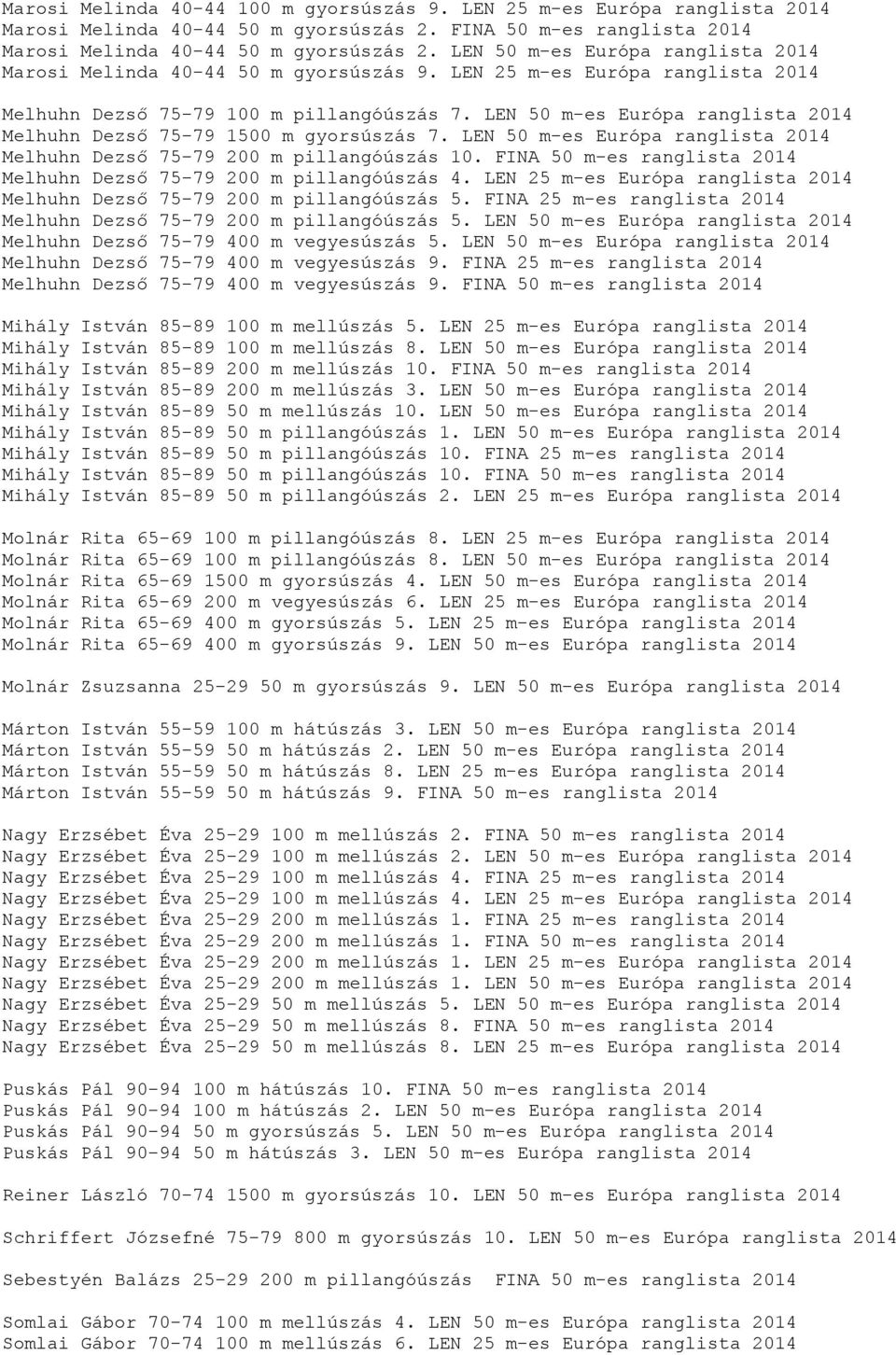 Marosi Melinda 40-44 100 m gyorsúszás 9. LEN 25 m-es Európa ranglista 2014
Marosi Melinda 40-44 50 m gyorsúszás 2. FINA 50 m-es ranglista 2014
Marosi Melinda 40-44 50 m gyorsúszás 2. LEN 50 m-es Európa ranglista 2014
Marosi Melinda 40-44 50 m gyorsúszás 9. LEN 25 m-es Európa ranglista 2014

Melhuhn Dezső 75-79 100 m pillangóúszás 7. LEN 50 m-es Európa ranglista 2014
Melhuhn Dezső 75-79 1500 m gyorsúszás 7. LEN 50 m-es Európa ranglista 2014
Melhuhn Dezső 75-79 200 m pillangóúszás 10. FINA 50 m-es ranglista 2014
Melhuhn Dezső 75-79 200 m pillangóúszás 4. LEN 25 m-es Európa ranglista 2014
Melhuhn Dezső 75-79 200 m pillangóúszás 5. FINA 25 m-es ranglista 2014
Melhuhn Dezső 75-79 200 m pillangóúszás 5. LEN 50 m-es Európa ranglista 2014
Melhuhn Dezső 75-79 400 m vegyesúszás 5. LEN 50 m-es Európa ranglista 2014
Melhuhn Dezső 75-79 400 m vegyesúszás 9. FINA 25 m-es ranglista 2014
Melhuhn Dezső 75-79 400 m vegyesúszás 9. FINA 50 m-es ranglista 2014

Mihály István 85-89 100 m mellúszás 5. LEN 25 m-es Európa ranglista 2014
Mihály István 85-89 100 m mellúszás 8. LEN 50 m-es Európa ranglista 2014
Mihály István 85-89 200 m mellúszás 10. FINA 50 m-es ranglista 2014
Mihály István 85-89 200 m mellúszás 3. LEN 50 m-es Európa ranglista 2014
Mihály István 85-89 50 m mellúszás 10. LEN 50 m-es Európa ranglista 2014
Mihály István 85-89 50 m pillangóúszás 1. LEN 50 m-es Európa ranglista 2014
Mihály István 85-89 50 m pillangóúszás 10. FINA 25 m-es ranglista 2014
Mihály István 85-89 50 m pillangóúszás 10. FINA 50 m-es ranglista 2014
Mihály István 85-89 50 m pillangóúszás 2. LEN 25 m-es Európa ranglista 2014

Molnár Rita 65-69 100 m pillangóúszás 8. LEN 25 m-es Európa ranglista 2014
Molnár Rita 65-69 100 m pillangóúszás 8. LEN 50 m-es Európa ranglista 2014
Molnár Rita 65-69 1500 m gyorsúszás 4. LEN 50 m-es Európa ranglista 2014
Molnár Rita 65-69 200 m vegyesúszás 6. LEN 25 m-es Európa ranglista 2014
Molnár Rita 65-69 400 m gyorsúszás 5. LEN 25 m-es Európa ranglista 2014
Molnár Rita 65-69 400 m gyorsúszás 9. LEN 50 m-es Európa ranglista 2014

Molnár Zsuzsanna 25-29 50 m gyorsúszás 9. LEN 50 m-es Európa ranglista 2014

Márton István 55-59 100 m hátúszás 3. LEN 50 m-es Európa ranglista 2014
Márton István 55-59 50 m hátúszás 2. LEN 50 m-es Európa ranglista 2014
Márton István 55-59 50 m hátúszás 8. LEN 25 m-es Európa ranglista 2014
Márton István 55-59 50 m hátúszás 9. FINA 50 m-es ranglista 2014

Nagy Erzsébet Éva 25-29 100 m mellúszás 2. FINA 50 m-es ranglista 2014
Nagy Erzsébet Éva 25-29 100 m mellúszás 2. LEN 50 m-es Európa ranglista 2014
Nagy Erzsébet Éva 25-29 100 m mellúszás 4. FINA 25 m-es ranglista 2014
Nagy Erzsébet Éva 25-29 100 m mellúszás 4. LEN 25 m-es Európa ranglista 2014
Nagy Erzsébet Éva 25-29 200 m mellúszás 1. FINA 25 m-es ranglista 2014
Nagy Erzsébet Éva 25-29 200 m mellúszás 1. FINA 50 m-es ranglista 2014
Nagy Erzsébet Éva 25-29 200 m mellúszás 1. LEN 25 m-es Európa ranglista 2014
Nagy Erzsébet Éva 25-29 200 m mellúszás 1. LEN 50 m-es Európa ranglista 2014
Nagy Erzsébet Éva 25-29 50 m mellúszás 5. LEN 50 m-es Európa ranglista 2014
Nagy Erzsébet Éva 25-29 50 m mellúszás 8. FINA 50 m-es ranglista 2014
Nagy Erzsébet Éva 25-29 50 m mellúszás 8. LEN 25 m-es Európa ranglista 2014

Puskás Pál 90-94 100 m hátúszás 10. FINA 50 m-es ranglista 2014
Puskás Pál 90-94 100 m hátúszás 2. LEN 50 m-es Európa ranglista 2014
Puskás Pál 90-94 50 m gyorsúszás 5. LEN 50 m-es Európa ranglista 2014
Puskás Pál 90-94 50 m hátúszás 3. LEN 50 m-es Európa ranglista 2014

Reiner László 70-74 1500 m gyorsúszás 10. LEN 50 m-es Európa ranglista 2014

Schriffert Józsefné 75-79 800 m gyorsúszás 10. LEN 50 m-es Európa ranglista 2014

Sebestyén Balázs 25-29 200 m pillangóúszás FINA 50 m-es ranglista 2014

Somlai Gábor 70-74 100 m mellúszás 4. LEN 50 m-es Európa ranglista 2014
Somlai Gábor 70-74 100 m mellúszás 6. LEN 25 m-es Európa ranglista 2014